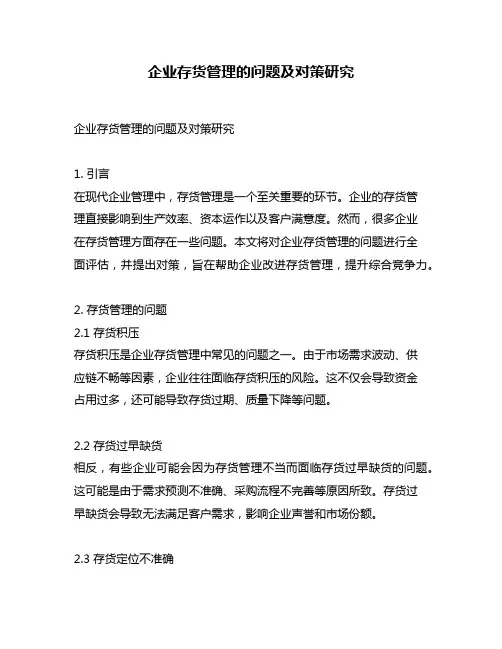 企业存货管理的问题及对策研究

企业存货管理的问题及对策研究

1. 引言
在现代企业管理中，存货管理是一个至关重要的环节。企业的存货管理直接影响到生产效率、资本运作以及客户满意度。然而，很多企业在存货管理方面存在一些问题。本文将对企业存货管理的问题进行全面评估，并提出对策，旨在帮助企业改进存货管理，提升综合竞争力。

2. 存货管理的问题
2.1 存货积压
存货积压是企业存货管理中常见的问题之一。由于市场需求波动、供应链不畅等因素，企业往往面临存货积压的风险。这不仅会导致资金占用过多，还可能导致存货过期、质量下降等问题。

2.2 存货过早缺货
相反，有些企业可能会因为存货管理不当而面临存货过早缺货的问题。这可能是由于需求预测不准确、采购流程不完善等原因所致。存货过早缺货会导致无法满足客户需求，影响企业声誉和市场份额。

2.3 存货定位不准确